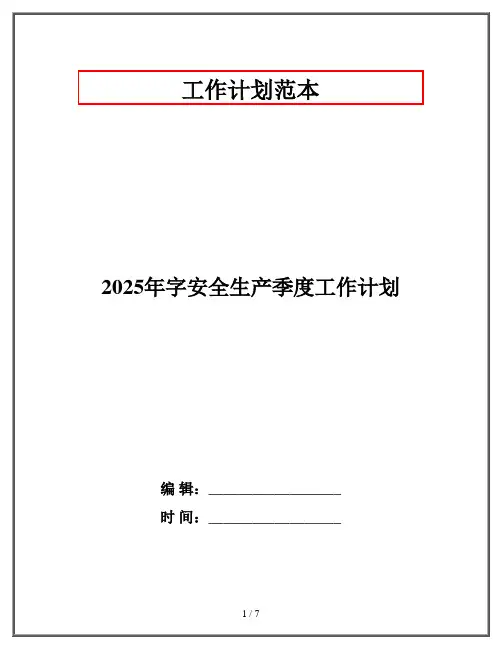 工作计划范本

2025年字安全生产季度工作计划

编 辑：____

时 间：____

1 / 7